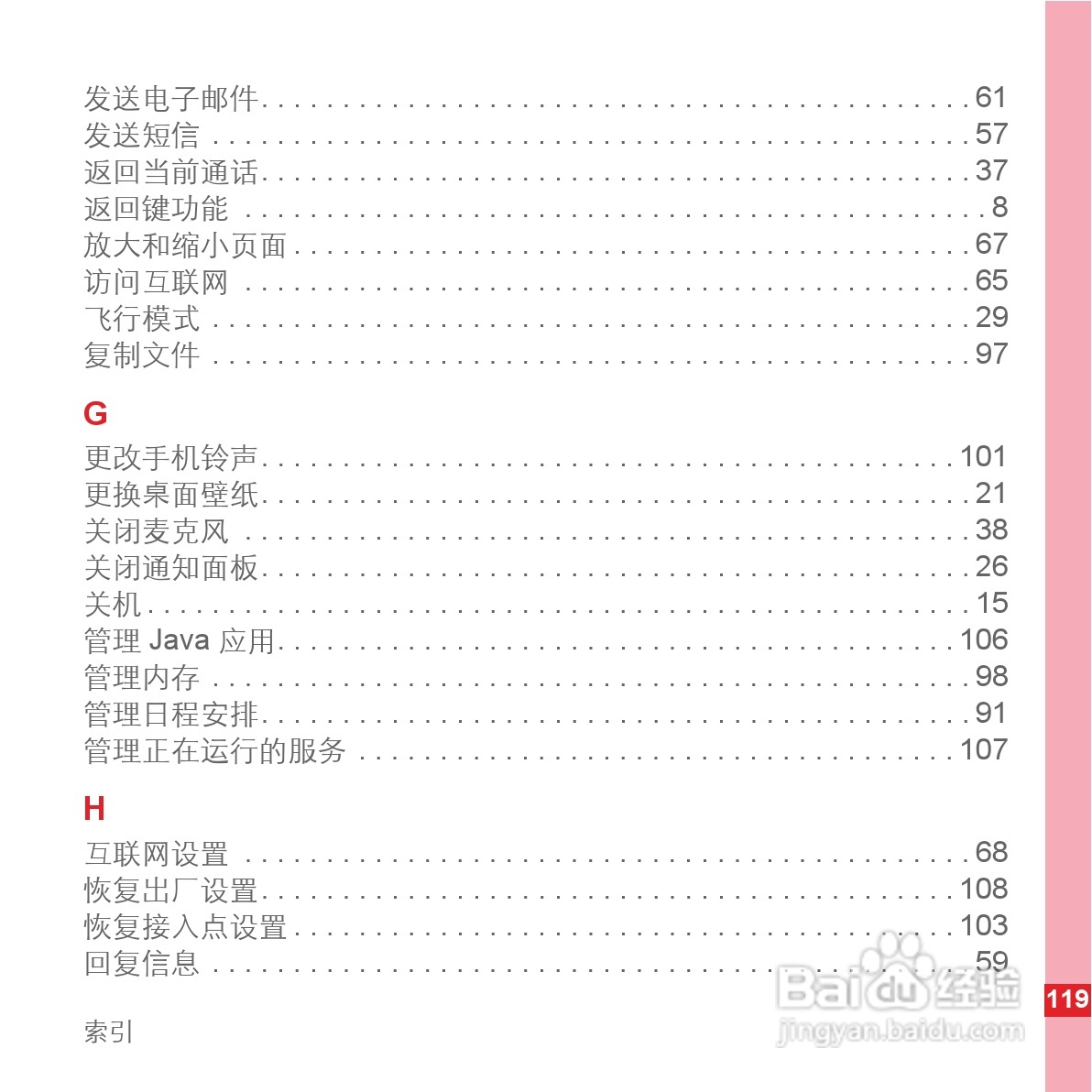 发送电子邮件 61
发送短信 57
返回当前通话 37
返回键功能 8
放大和缩小页面 67
访问互联网 65
飞行模式 29
复制文件 97

G

更改手机铃声 101
更换桌面壁纸 21
关闭麦克风 38
关闭通知面板 26
关机 15
管理Java应用 106
管理内存 98
管理日程安排 91
管理正在运行的服务 107

H

互联网设置 68
恢复出厂设置 108
恢复接入点设置 103
回复信息 59

索引

119

Baidu经验
jingyan.baidu.com